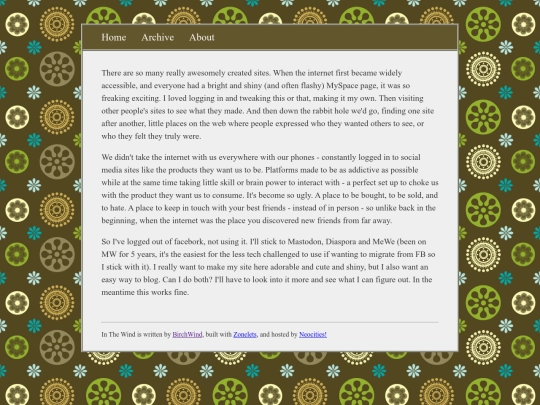 Home Archive About

There are so many really awesomely created sites. When the internet first became widely accessible, and everyone had a bright and shiny (and often flashy) MySpace page, it was so freaking exciting. I loved logging in and tweaking this or that, making it my own. Then visiting other people's sites to see what they made. And then down the rabbit hole we'd go, finding one site after another, little places on the web where people expressed who they wanted others to see, or who they felt they truly were.

We didn't take the internet with us everywhere with our phones - constantly logged in to social media sites like the products they want us to be. Platforms made to be as addictive as possible while at the same time taking little skill or brain power to interact with - a perfect set up to choke us with the product they want us to consume. It's become so ugly. A place to be bought, to be sold, and to hate. A place to keep in touch with your best friends - instead of in person - so unlike back in the beginning, when the internet was the place you discovered new friends from far away.

So I've logged out of facebork, not using it. I'll stick to Mastodon, Diaspora and MeWe (been on MW for 5 years, it's the easiest for the less tech challenged to use if wanting to migrate from FB so I stick with it). I really want to make my site here adorable and cute and shiny, but I also want an easy way to blog. Can I do both? I'll have to look into it more and see what I can figure out. In the meantime this works fine.

In The Wind is written by BirchWind, built with Zonelets, and hosted by Neocities!